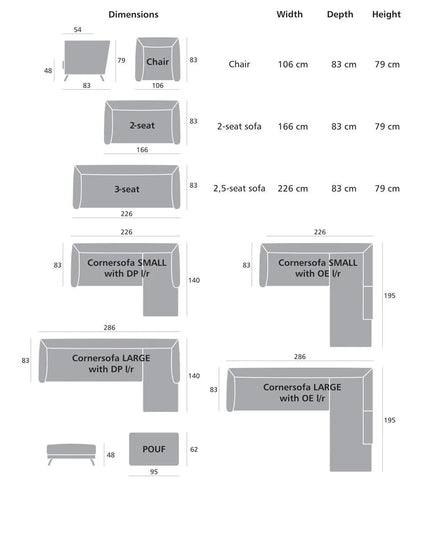 Dimensions

| | Width | Depth | Height |
|---|---|---|---|
| Chair | 106 cm | 83 cm | 79 cm |
| 2-seat sofa | 166 cm | 83 cm | 79 cm |
| 2,5-seat sofa | 226 cm | 83 cm | 79 cm |

54
48
79
83
Chair
83
106

2-seat
83
166

3-seat
83
226

226
83
Cornersofa SMALL with DP l/r
140

226
83
Cornersofa SMALL with OE l/r
195

286
83
Cornersofa LARGE with DP l/r
140

286
83
Cornersofa LARGE with OE l/r
195

48
POUF
62
95